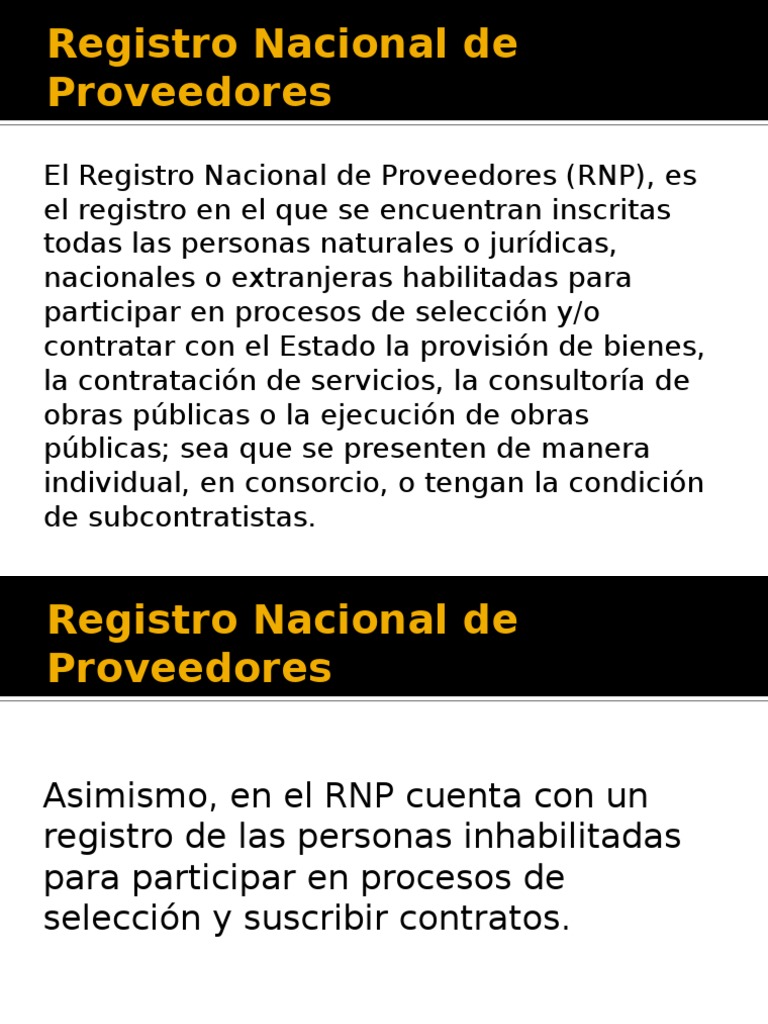 Registro Nacional de Proveedores

El Registro Nacional de Proveedores (RNP), es el registro en el que se encuentran inscritas todas las personas naturales o jurídicas, nacionales o extranjeras habilitadas para participar en procesos de selección y/o contratar con el Estado la provisión de bienes, la contratación de servicios, la consultoría de obras públicas o la ejecución de obras públicas; sea que se presenten de manera individual, en consorcio, o tengan la condición de subcontratistas.

Registro Nacional de Proveedores

Asimismo, en el RNP cuenta con un registro de las personas inhabilitadas para participar en procesos de selección y suscribir contratos.